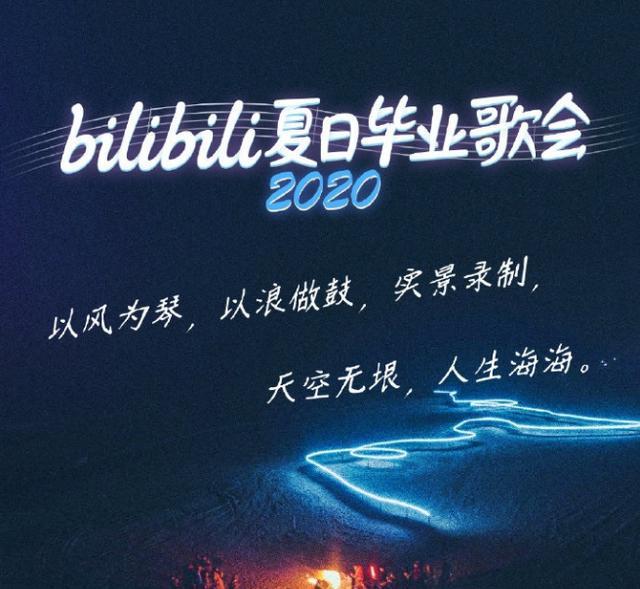 bilibili夏日毕业歌会
2020

以风为琴，以浪做鼓，实景录制，

天空无垠，人生海海。